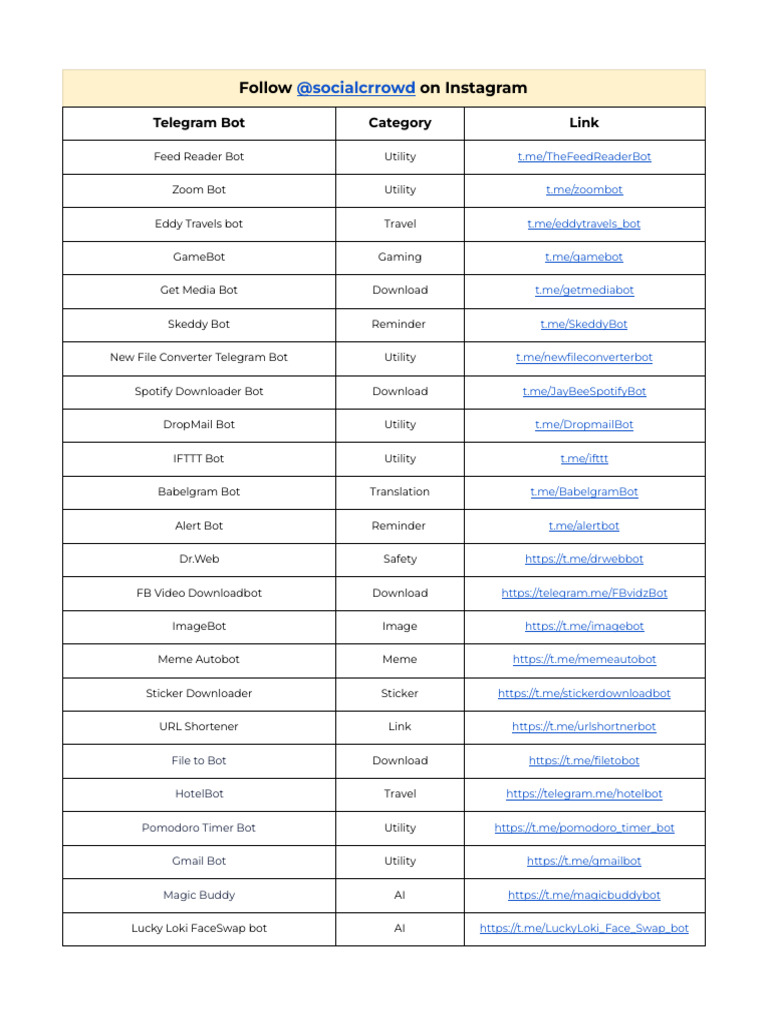 Follow @socialcrrowd on Instagram

| Telegram Bot | Category | Link |
|---|---|---|
| Feed Reader Bot | Utility | t.me/TheFeedReaderBot |
| Zoom Bot | Utility | t.me/zoombot |
| Eddy Travels bot | Travel | t.me/eddytravels_bot |
| GameBot | Gaming | t.me/gamebot |
| Get Media Bot | Download | t.me/getmediabot |
| Skeddy Bot | Reminder | t.me/SkeddyBot |
| New File Converter Telegram Bot | Utility | t.me/newfileconverterbot |
| Spotify Downloader Bot | Download | t.me/JayBeeSpotifyBot |
| DropMail Bot | Utility | t.me/DropmailBot |
| IFTTT Bot | Utility | t.me/ifttt |
| Babelgram Bot | Translation | t.me/BabelgramBot |
| Alert Bot | Reminder | t.me/alertbot |
| Dr.Web | Safety | https://t.me/drwebbot |
| FB Video Downloadbot | Download | https://telegram.me/FBvidzBot |
| ImageBot | Image | https://t.me/imagebot |
| Meme Autobot | Meme | https://t.me/memeautobot |
| Sticker Downloader | Sticker | https://t.me/stickerdownloadbot |
| URL Shortener | Link | https://t.me/urlshortnerbot |
| File to Bot | Download | https://t.me/filetobot |
| HotelBot | Travel | https://telegram.me/hotelbot |
| Pomodoro Timer Bot | Utility | https://t.me/pomodoro_timer_bot |
| Gmail Bot | Utility | https://t.me/gmailbot |
| Magic Buddy | AI | https://t.me/magicbuddybot |
| Lucky Loki FaceSwap bot | AI | https://t.me/LuckyLoki_Face_Swap_bot |